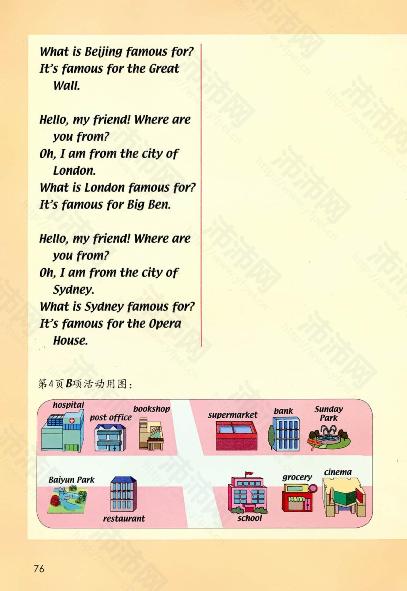 What is Beijing famous for?
It's famous for the Great Wall.

Hello, my friend! Where are you from?
Oh, I am from the city of London.
What is London famous for?
It's famous for Big Ben.

Hello, my friend! Where are you from?
Oh, I am from the city of Sydney.
What is Sydney famous for?
It's famous for the Opera House.

第4页B项活动用图：

hospital
post office
bookshop
supermarket
bank
Sunday Park
Baiyun Park
restaurant
school
grocery
cinema

76

沛沛网